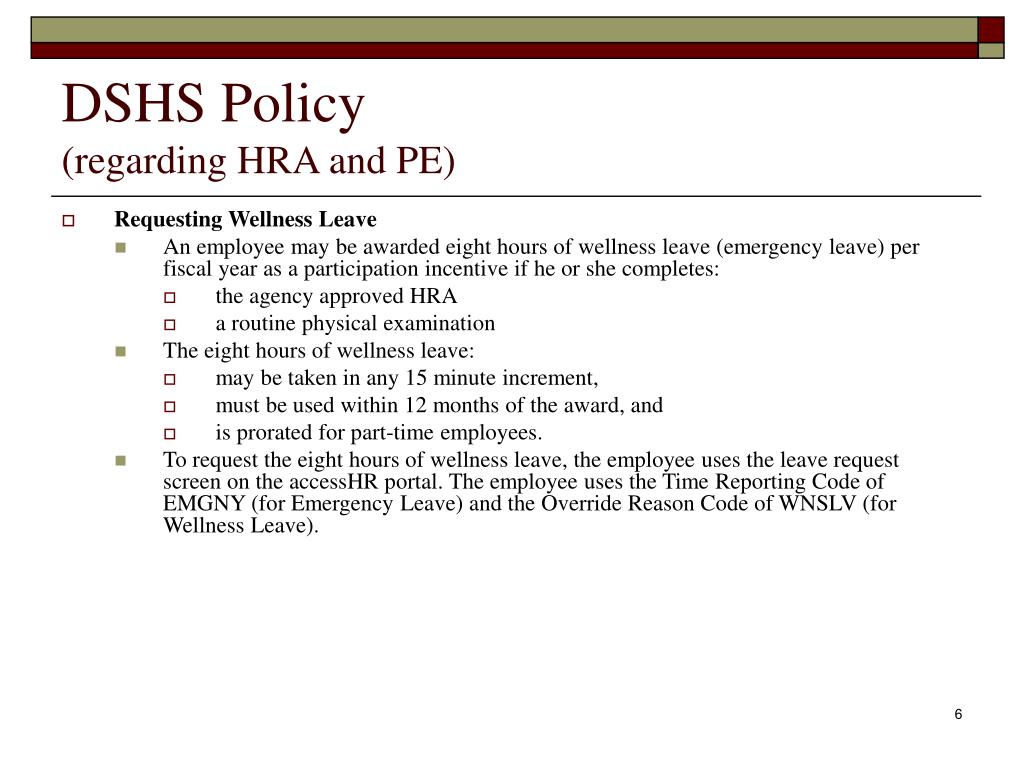 DSHS Policy
(regarding HRA and PE)

Requesting Wellness Leave

An employee may be awarded eight hours of wellness leave (emergency leave) per fiscal year as a participation incentive if he or she completes:

the agency approved HRA

a routine physical examination

The eight hours of wellness leave:

may be taken in any 15 minute increment,

must be used within 12 months of the award, and

is prorated for part-time employees.

To request the eight hours of wellness leave, the employee uses the leave request screen on the accessHR portal. The employee uses the Time Reporting Code of EMGNY (for Emergency Leave) and the Override Reason Code of WNSLV (for Wellness Leave).

6